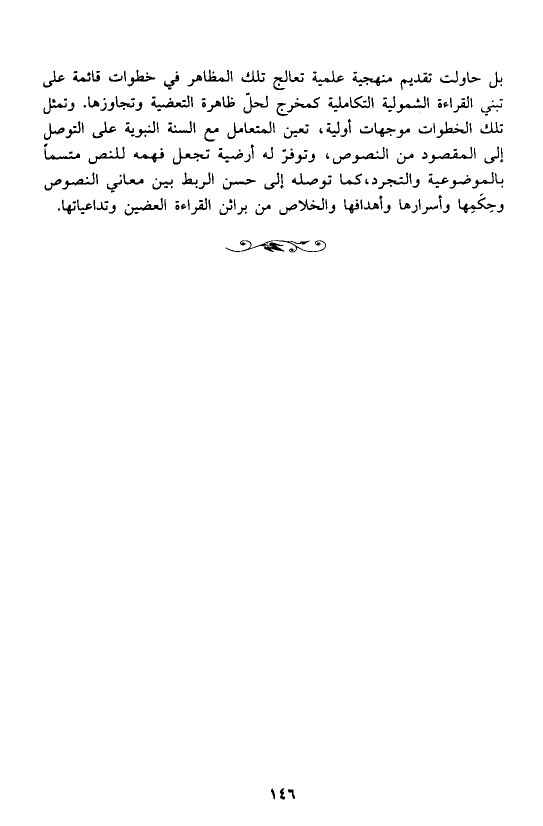 بل حاولت تقديم منهجية علمية تعالج تلك المظاهر في خطوات قائمة على تبني القراءة الشمولية التكاملية كمخرج لحلّ ظاهرة التعضية وتجاوزها. وتمثل تلك الخطوات موجهات أولية، تعين المتعامل مع السنة النبوية على التوصل إلى المقصود من النصوص، وتوفرّ له أرضية تجعل فهمه للنص متسماً بالموضوعية والتجرد،كما توصله إلى حسن الربط بين معاني النصوص وحِكَمِها وأسرارها وأهدافها والخلاص من براثن القراءة العضين وتداعياتها.

١٤٦